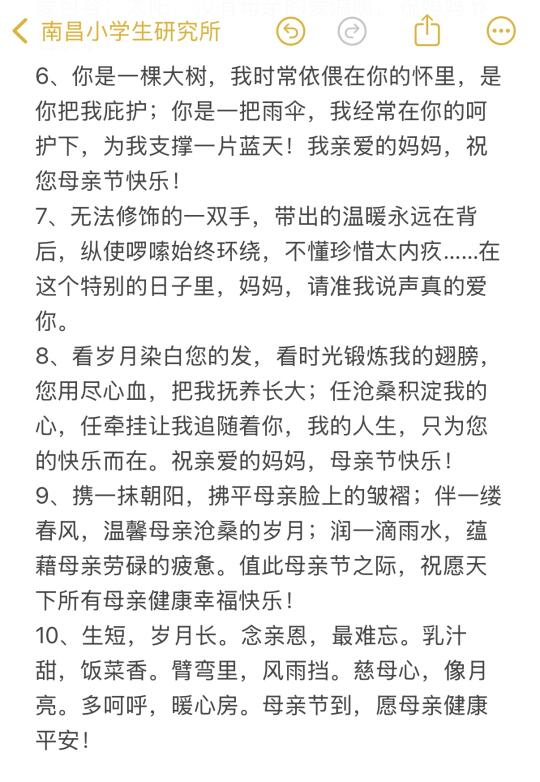 南昌小学生研究所

6、你是一棵大树，我时常依偎在你的怀里，是你把我庇护；你是一把雨伞，我经常在你的呵护下，为我支撑一片蓝天！我亲爱的妈妈，祝您母亲节快乐！
7、无法修饰的一双手，带出的温暖永远在背后，纵使啰嗦始终环绕，不懂珍惜太内疚……在这个特别的日子里，妈妈，请准我说声真的爱你。
8、看岁月染白您的发，看时光锻炼我的翅膀，您用尽心血，把我抚养长大；任沧桑积淀我的心，任牵挂让我追随着你，我的人生，只为您的快乐而在。祝亲爱的妈妈，母亲节快乐！
9、携一抹朝阳，拂平母亲脸上的皱褶；伴一缕春风，温馨母亲沧桑的岁月；润一滴雨水，蕴藉母亲劳碌的疲惫。值此母亲节之际，祝愿天下所有母亲健康幸福快乐！
10、生短，岁月长。念亲恩，最难忘。乳汁甜，饭菜香。臂弯里，风雨挡。慈母心，像月亮。多呵呼，暖心房。母亲节到，愿母亲健康平安！